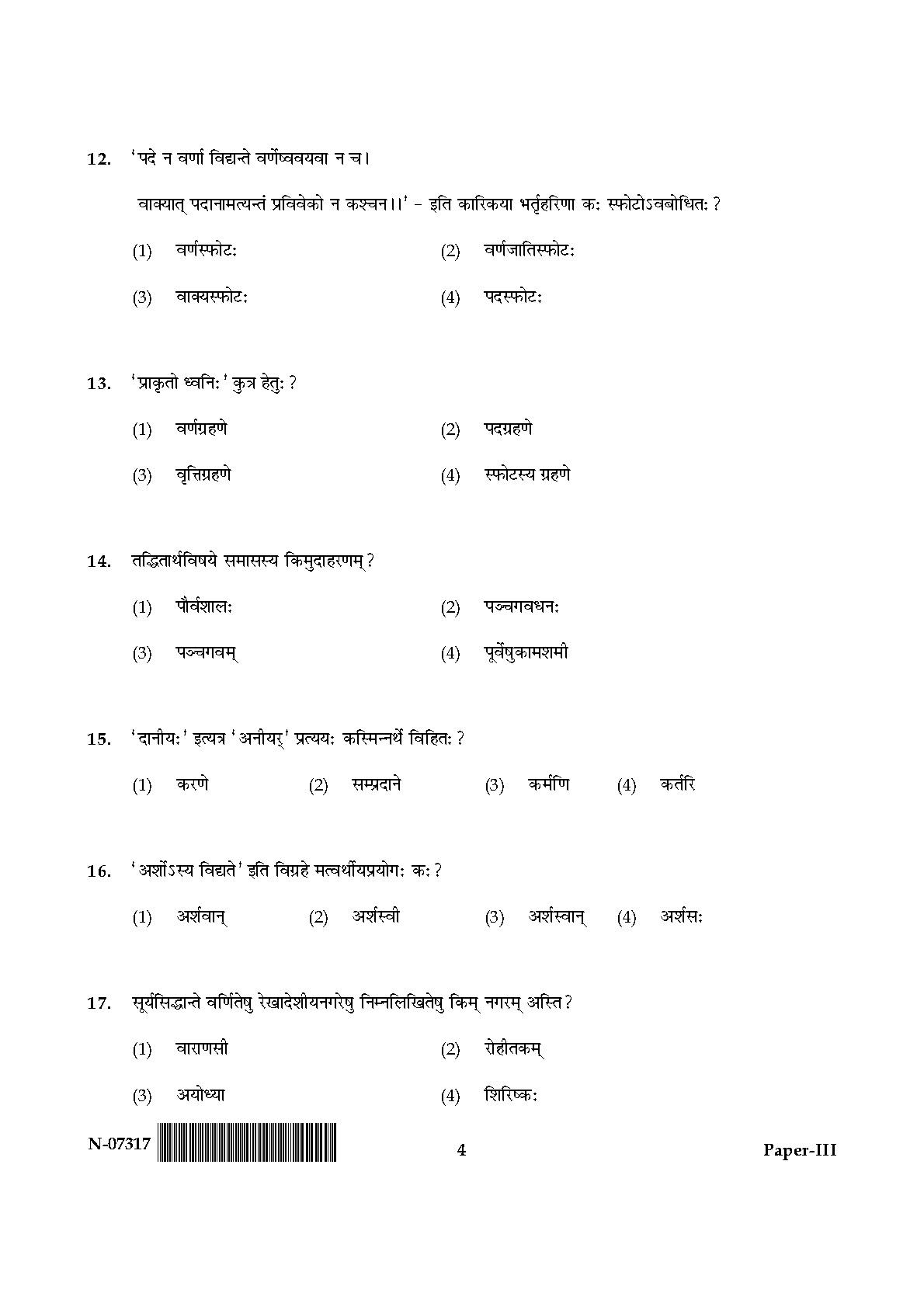 12. 'पदे न वर्णा विद्यन्ते वर्णेष्ववयवा न च।

वाक्यात् पदानामत्यन्तं प्रविवेको न कश्चन।।' - इति कारिकया भर्तृहरिणा कः स्फोटोऽवबोधितः ?

(1) वर्णस्फोटः (2) वर्णजातिस्फोटः

(3) वाक्यस्फोटः (4) पदस्फोटः

13. 'प्राकृतो ध्वनिः' कुत्र हेतुः ?

(1) वर्णग्रहणे (2) पदग्रहणे

(3) वृत्तिग्रहणे (4) स्फोटस्य ग्रहणे

14. तद्धितार्थविषये समासस्य किमुदाहरणम् ?

(1) पौर्वशालः (2) पञ्चगवधनः

(3) पञ्चगवम् (4) पूर्वेषुकामशमी

15. 'दानीयः' इत्यत्र 'अनीयर्' प्रत्ययः कस्मिन्नर्थे विहितः ?

(1) करणे (2) सम्प्रदाने (3) कर्मणि (4) कर्तरि

16. 'अर्शोऽस्य विद्यते' इति विग्रहे मत्वर्थीयप्रयोगः कः ?

(1) अर्शवान् (2) अर्शस्वी (3) अर्शस्वान् (4) अर्शसः

17. सूर्यसिद्धान्ते वर्णितेषु रेखादेशीयनगरेषु निम्नलिखितेषु किम् नगरम् अस्ति ?

(1) वाराणसी (2) रोहीतकम्

(3) अयोध्या (4) शिरिष्कः

N-07317 4 Paper-III